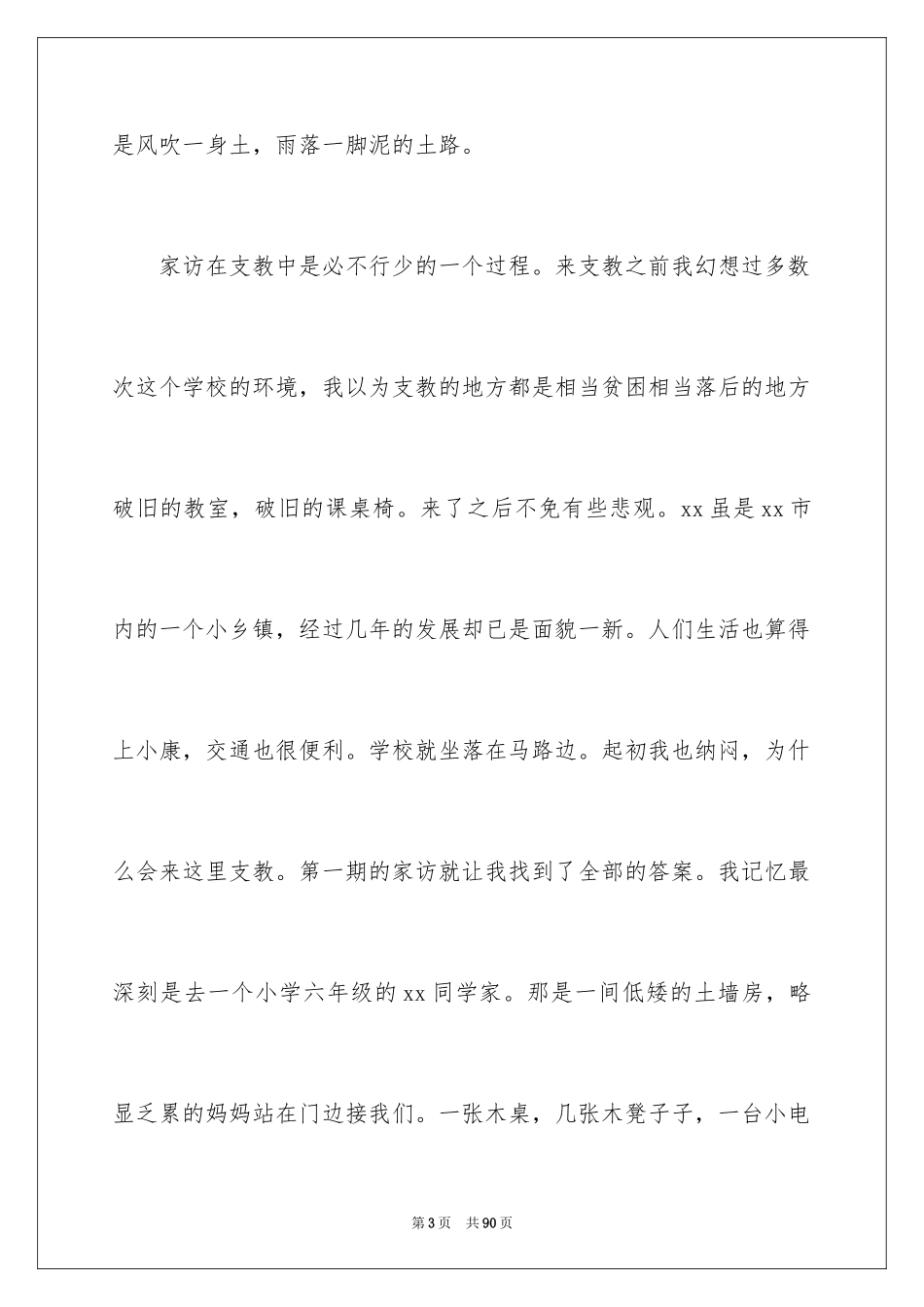 是风吹一身土，雨落一脚泥的土路。

家访在支教中是必不行少的一个过程。来支教之前我幻想过多数次这个学校的环境，我以为支教的地方都是相当贫困相当落后的地方破旧的教室，破旧的课桌椅。来了之后不免有些悲观。xx 虽是 xx 市内的一个小乡镇，经过几年的发展却已是面貌一新。人们生活也算得上小康，交通也很便利。学校就坐落在马路边。起初我也纳闷，为什么会来这里支教。第一期的家访就让我找到了全部的答案。我记忆最深刻是去一个小学六年级的 xx 同学家。那是一间低矮的土墙房，略显乏累的妈妈站在门边接我们。一张木桌，几张木凳子子，一台小电

第 3 页　共 90 页